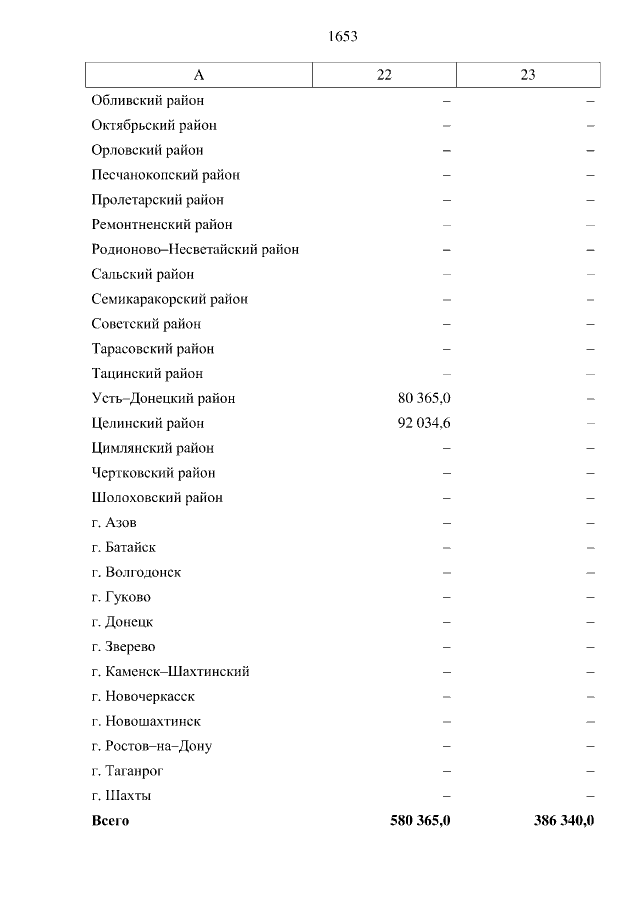 1653

| А | 22 | 23 |
|---|---|---|
| Обливский район | – | – |
| Октябрьский район | – | – |
| Орловский район | – | – |
| Песчанокопский район | – | – |
| Пролетарский район | – | – |
| Ремонтненский район | – | – |
| Родионово–Несветайский район | – | – |
| Сальский район | – | – |
| Семикаракорский район | – | – |
| Советский район | – | – |
| Тарасовский район | – | – |
| Тацинский район | – | – |
| Усть–Донецкий район | 80 365,0 | – |
| Целинский район | 92 034,6 | – |
| Цимлянский район | – | – |
| Чертковский район | – | – |
| Шолоховский район | – | – |
| г. Азов | – | – |
| г. Батайск | – | – |
| г. Волгодонск | – | – |
| г. Гуково | – | – |
| г. Донецк | – | – |
| г. Зверево | – | – |
| г. Каменск–Шахтинский | – | – |
| г. Новочеркасск | – | – |
| г. Новошахтинск | – | – |
| г. Ростов–на–Дону | – | – |
| г. Таганрог | – | – |
| г. Шахты | – | – |
| **Всего** | **580 365,0** | **386 340,0** |